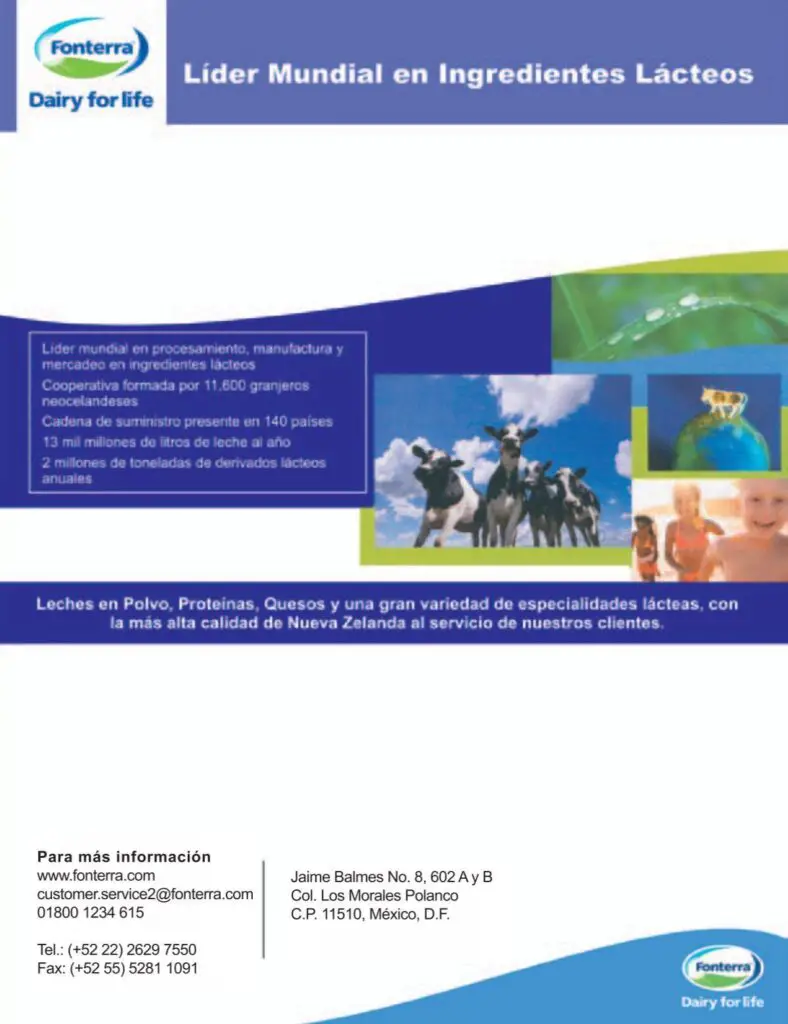 Fonterra
Dairy for life

Líder Mundial en Ingredientes Lácteos

Líder mundial en procesamiento, manufactura y mercadeo en ingredientes lácteos
Cooperativa formada por 11,600 granjeros neocelandeses
Cadena de suministro presente en 140 países
13 mil millones de litros de leche al año
2 millones de toneladas de derivados lácteos anuales

Leches en Polvo, Proteínas, Quesos y una gran variedad de especialidades lácteas, con la más alta calidad de Nueva Zelanda al servicio de nuestros clientes.

Para más información
www.fonterra.com
customer.service2@fonterra.com
01800 1234 615

Tel.: (+52 22) 2629 7550
Fax: (+52 55) 5281 1091

Jaime Balmes No. 8, 602 A y B
Col. Los Morales Polanco
C.P. 11510, México, D.F.

Fonterra
Dairy for life